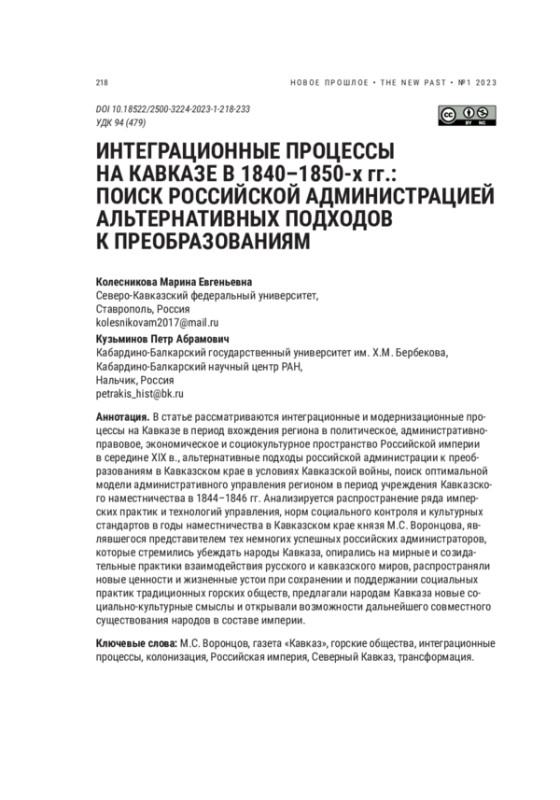 218

НОВОЕ ПРОШЛОЕ • THE NEW PAST • №1 2023

DOI 10.18522/2500-3224-2023-1-218-233
УДК 94 (479)

ИНТЕГРАЦИОННЫЕ ПРОЦЕССЫ НА КАВКАЗЕ В 1840–1850-х гг.: ПОИСК РОССИЙСКОЙ АДМИНИСТРАЦИЕЙ АЛЬТЕРНАТИВНЫХ ПОДХОДОВ К ПРЕОБРАЗОВАНИЯМ

Колесникова Марина Евгеньевна
Северо-Кавказский федеральный университет,
Ставрополь, Россия
kolesnikovam2017@mail.ru

Кузьминов Петр Абрамович
Кабардино-Балкарский государственный университет им. Х.М. Бербекова,
Кабардино-Балкарский научный центр РАН,
Нальчик, Россия
petrakis_hist@bk.ru

Аннотация. В статье рассматриваются интеграционные и модернизационные процессы на Кавказе в период вхождения региона в политическое, административно-правовое, экономическое и социокультурное пространство Российской империи в середине XIX в., альтернативные подходы российской администрации к преобразованиям в Кавказском крае в условиях Кавказской войны, поиск оптимальной модели административного управления регионом в период учреждения Кавказского наместничества в 1844–1846 гг. Анализируется распространение ряда имперских практик и технологий управления, норм социального контроля и культурных стандартов в годы наместничества в Кавказском крае князя М.С. Воронцова, являвшегося представителем тех немногих успешных российских администраторов, которые стремились убеждать народы Кавказа, опирались на мирные и созидательные практики взаимодействия русского и кавказского миров, распространяли новые ценности и жизненные устои при сохранении и поддержании социальных практик традиционных горских обществ, предлагали народам Кавказа новые социально-культурные смыслы и открывали возможности дальнейшего совместного существования народов в составе империи.

Ключевые слова: М.С. Воронцов, газета «Кавказ», горские общества, интеграционные процессы, колонизация, Российская империя, Северный Кавказ, трансформация.